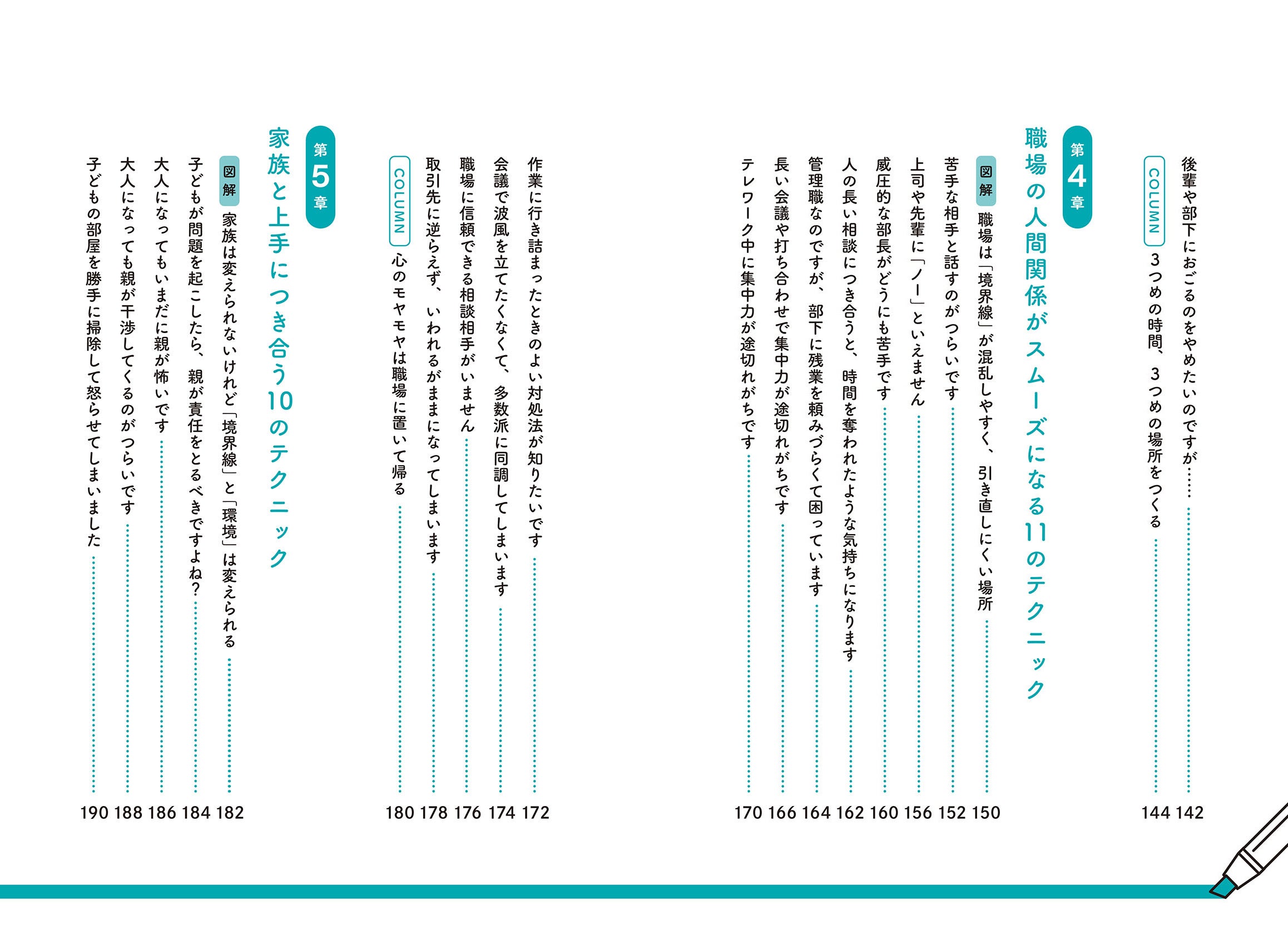 後輩や部下におごるのをやめたいのですが…… 142

COLUMN 3つめの時間、3つめの場所をつくる 144

第4章 職場の人間関係がスムーズになる11のテクニック

図解 職場は「境界線」が混乱しやすく、引き直しにくい場所 150

苦手な相手と話すのがつらいです 152

上司や先輩に「ノー」といえません 156

威圧的な部長がどうにも苦手です 160

人の長い相談につき合うと、時間を奪われたような気持ちになります 162

管理職なのですが、部下に残業を頼みづらくて困っています 164

長い会議や打ち合わせで集中力が途切れがちです 166

テレワーク中に集中力が途切れがちです 170

作業に行き詰まったときのよい対処法が知りたいです 172

会議で波風を立てたくなくて、多数派に同調してしまいます 174

職場に信頼できる相談相手がいません 176

取引先に逆らえず、いわれるがままになってしまいます 178

COLUMN 心のモヤモヤは職場に置いて帰る 180

第5章 家族と上手につき合う10のテクニック

図解 家族は変えられないけれど「境界線」と「環境」は変えられる 182

子どもが問題を起こしたら、親が責任をとるべきですよね？ 184

大人になってもいまだに親が怖いです 186

大人になっても親が干渉してくるのがつらいです 188

子どもの部屋を勝手に掃除して怒らせてしまいました 190